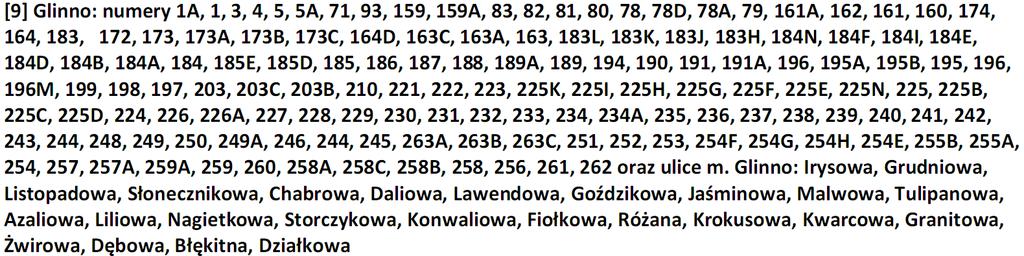 [9] Glinno: numery 1A, 1, 3, 4, 5, 5A, 71, 93, 159, 159A, 83, 82, 81, 80, 78, 78D, 78A, 79, 161A, 162, 161, 160, 174, 164, 183, 172, 173, 173A, 173B, 173C, 164D, 163C, 163A, 163, 183L, 183K, 183J, 183H, 184N, 184F, 184I, 184E, 184D, 184B, 184A, 184, 185E, 185D, 185, 186, 187, 188, 189A, 189, 194, 190, 191, 191A, 196, 195A, 195B, 195, 196, 196M, 199, 198, 197, 203, 203C, 203B, 210, 221, 222, 223, 225K, 225I, 225H, 225G, 225F, 225E, 225N, 225, 225B, 225C, 225D, 224, 226, 226A, 227, 228, 229, 230, 231, 232, 233, 234, 234A, 235, 236, 237, 238, 239, 240, 241, 242, 243, 244, 248, 249, 250, 249A, 246, 244, 245, 263A, 263B, 263C, 251, 252, 253, 254F, 254G, 254H, 254E, 255B, 255A, 254, 257, 257A, 259A, 259, 260, 258A, 258C, 258B, 258, 256, 261, 262 oraz ulice m. Glinno: Irysowa, Grudniowa, Listopadowa, Słonecznikowa, Chabrowa, Daliowa, Lawendowa, Goździkowa, Jaśminowa, Malwowa, Tulipanowa, Azaliowa, Liliowa, Nagietkowa, Storczykowa, Konwaliowa, Fiołkowa, Różana, Krokusowa, Kwarcowa, Granitowa, Żwirowa, Dębowa, Błękitna, Działkowa